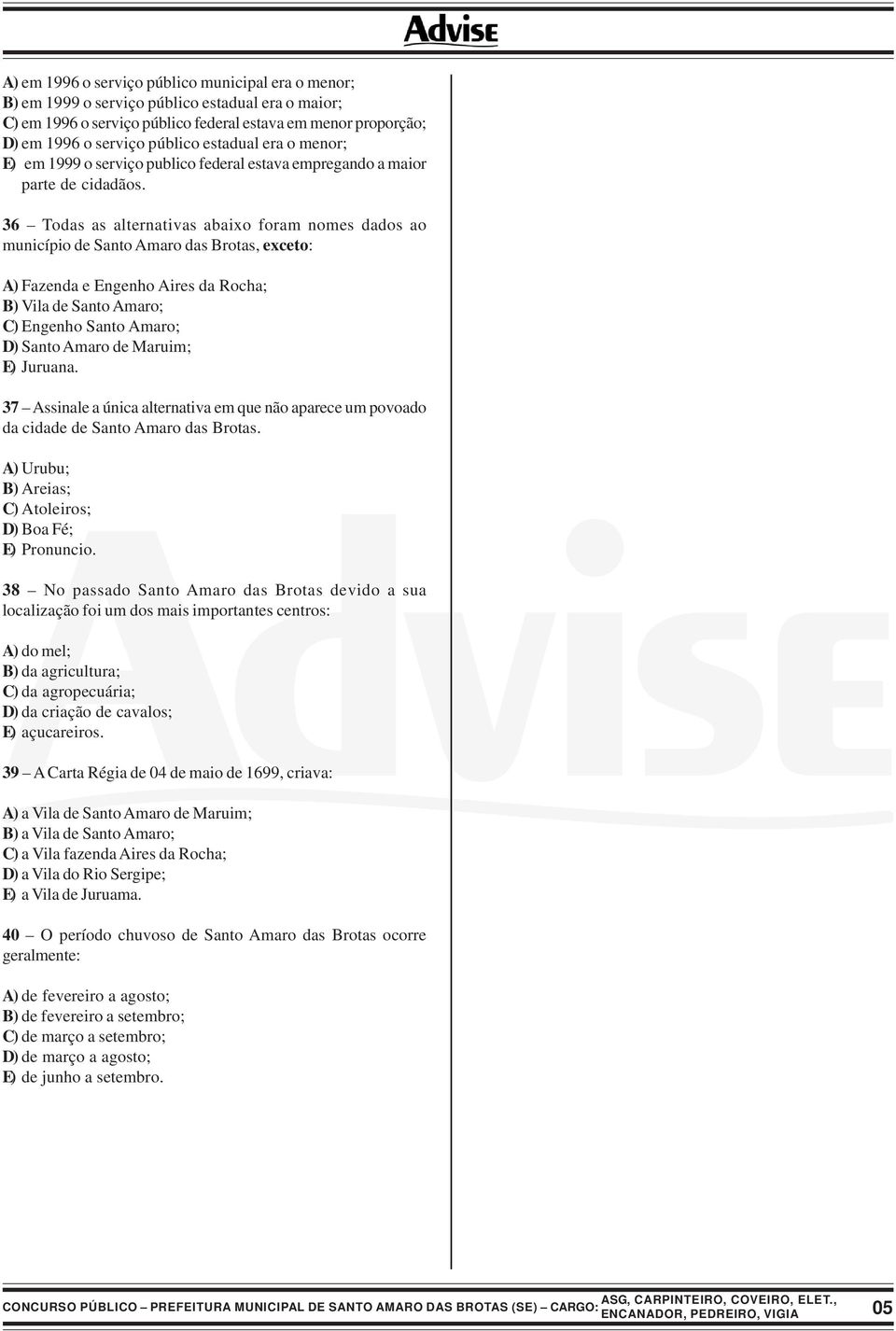 Advise

A) em 1996 o serviço público municipal era o menor;
B) em 1999 o serviço público estadual era o maior;
C) em 1996 o serviço público federal estava em menor proporção;
D) em 1996 o serviço público estadual era o menor;
E) em 1999 o serviço publico federal estava empregando a maior parte de cidadãos.

36 – Todas as alternativas abaixo foram nomes dados ao município de Santo Amaro das Brotas, exceto:

A) Fazenda e Engenho Aires da Rocha;
B) Vila de Santo Amaro;
C) Engenho Santo Amaro;
D) Santo Amaro de Maruim;
E) Juruana.

37 – Assinale a única alternativa em que não aparece um povoado da cidade de Santo Amaro das Brotas.

A) Urubu;
B) Areias;
C) Atoleiros;
D) Boa Fé;
E) Pronuncio.

38 – No passado Santo Amaro das Brotas devido a sua localização foi um dos mais importantes centros:

A) do mel;
B) da agricultura;
C) da agropecuária;
D) da criação de cavalos;
E) açucareiros.

39 – A Carta Régia de 04 de maio de 1699, criava:

A) a Vila de Santo Amaro de Maruim;
B) a Vila de Santo Amaro;
C) a Vila fazenda Aires da Rocha;
D) a Vila do Rio Sergipe;
E) a Vila de Juruama.

40 – O período chuvoso de Santo Amaro das Brotas ocorre geralmente:

A) de fevereiro a agosto;
B) de fevereiro a setembro;
C) de março a setembro;
D) de março a agosto;
E) de junho a setembro.

Advise

CONCURSO PÚBLICO – PREFEITURA MUNICIPAL DE SANTO AMARO DAS BROTAS (SE) – CARGO: ASG, CARPINTEIRO, COVEIRO, ELET., ENCANADOR, PEDREIRO, VIGIA 05